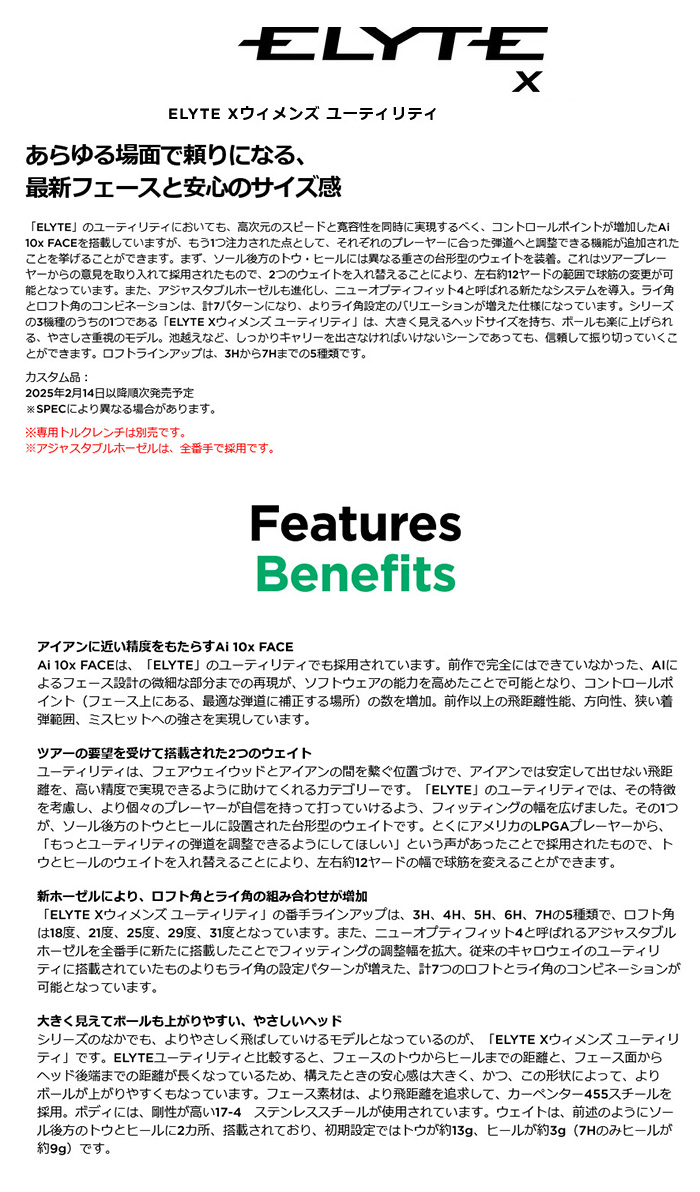 ELYTE X

ELYTE Xウィメンズ ユーティリティ

あらゆる場面で頼りになる、
最新フェースと安心のサイズ感

「ELYTE」のユーティリティにおいても、高次元のスピードと寛容性を同時に実現するべく、コントロールポイントが増加したAi 10x FACEを搭載していますが、もう1つ注力された点として、それぞれのプレーヤーに合った弾道へと調整できる機能が追加されたことを挙げることができます。まず、ソール後方のトウ・ヒールには異なる重さの台形型のウェイトを装着。これはツアープレーヤーからの意見を取り入れて採用されたもので、2つのウェイトを入れ替えることにより、左右約12ヤードの範囲で球筋の変更が可能となっています。また、アジャスタブルホーゼルも進化し、ニューオプティフィット4と呼ばれる新たなシステムを導入。ライ角とロフト角のコンビネーションは、計7パターンになり、よりライ角設定のバリエーションが増えた仕様になっています。シリーズの3機種のうちの1つである「ELYTE Xウィメンズ ユーティリティ」は、大きく見えるヘッドサイズを持ち、ボールも楽に上げられる、やさしさ重視のモデル。池越えなど、しっかりキャリーを出さなければいけないシーンであっても、信頼して振り切っていくことができます。ロフトラインアップは、3Hから7Hまでの5種類です。

カスタム品：
2025年2月14日以降順次発売予定
※SPECにより異なる場合があります。

※専用トルクレンチは別売です。
※アジャスタブルホーゼルは、全番手で採用です。

Features
Benefits

アイアンに近い精度をもたらすAi 10x FACE
Ai 10x FACEは、「ELYTE」のユーティリティでも採用されています。前作で完全にはできていなかった、AIによるフェース設計の微細な部分までの再現が、ソフトウェアの能力を高めたことで可能となり、コントロールポイント（フェース上にある、最適な弾道に補正する場所）の数を増加。前作以上の飛距離性能、方向性、狭い着弾範囲、ミスヒットへの強さを実現しています。

ツアーの要望を受けて搭載された2つのウェイト
ユーティリティは、フェアウェイウッドとアイアンの間を繋ぐ位置づけで、アイアンでは安定して出せない飛距離を、高い精度で実現できるように助けてくれるカテゴリーです。「ELYTE」のユーティリティでは、その特徴を考慮し、より個々のプレーヤーが自信を持って打っていけるよう、フィッティングの幅を広げました。その1つが、ソール後方のトウとヒールに設置された台形型のウェイトです。とくにアメリカのLPGAプレーヤーから、「もっとユーティリティの弾道を調整できるようにしてほしい」という声があったことで採用されたもので、トウとヒールのウェイトを入れ替えることにより、左右約12ヤードの幅で球筋を変えることができます。

新ホーゼルにより、ロフト角とライ角の組み合わせが増加
「ELYTE Xウィメンズ ユーティリティ」の番手ラインアップは、3H、4H、5H、6H、7Hの5種類で、ロフト角は18度、21度、25度、29度、31度となっています。また、ニューオプティフィット4と呼ばれるアジャスタブルホーゼルを全番手に新たに搭載したことでフィッティングの調整幅を拡大。従来のキャロウェイのユーティリティに搭載されていたものよりもライ角の設定パターンが増えた、計7つのロフトとライ角のコンビネーションが可能となっています。

大きく見えてボールも上がりやすい、やさしいヘッド
シリーズのなかでも、よりやさしく飛ばしていけるモデルとなっているのが、「ELYTE Xウィメンズ ユーティリティ」です。ELYTEユーティリティと比較すると、フェースのトウからヒールまでの距離と、フェース面からヘッド後端までの距離が長くなっているため、構えたときの安心感は大きく、かつ、この形状によって、よりボールが上がりやすくもなっています。フェース素材は、より飛距離を追求して、カーペンター455スチールを採用。ボディには、剛性が高い17-4　ステンレススチールが使用されています。ウェイトは、前述のようにソール後方のトウとヒールに2カ所、搭載されており、初期設定ではトウが約13g、ヒールが約3g（7Hのみヒールが約9g）です。